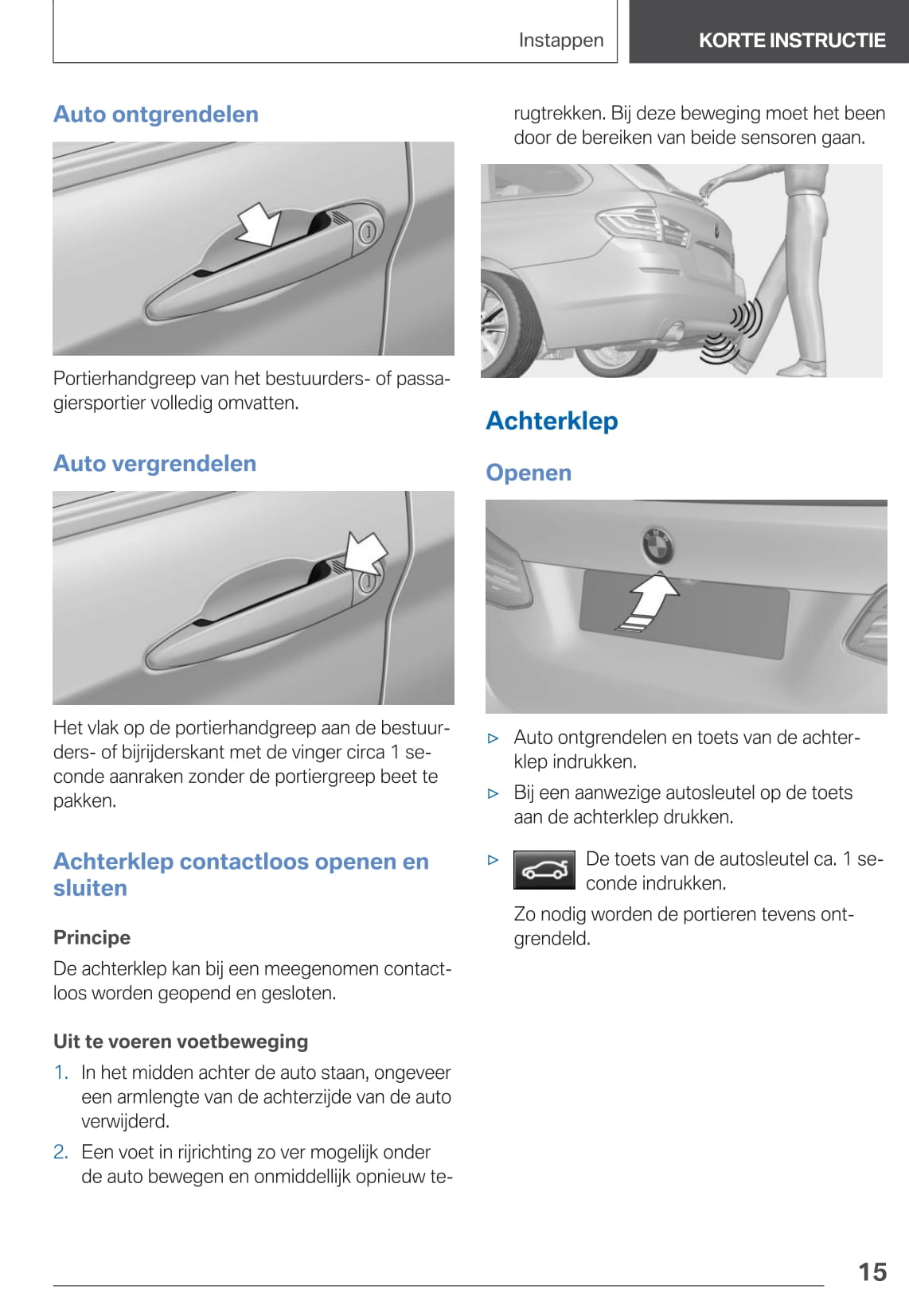 Instappen

KORTE INSTRUCTIE

Auto ontgrendelen

Portierhandgreep van het bestuurders- of passagiersportier volledig omvatten.

Auto vergrendelen

Het vlak op de portierhandgreep aan de bestuurders- of bijrijderskant met de vinger circa 1 seconde aanraken zonder de portiergreep beet te pakken.

Achterklep contactloos openen en sluiten

Principe

De achterklep kan bij een meegenomen contactloos worden geopend en gesloten.

Uit te voeren voetbeweging

1. In het midden achter de auto staan, ongeveer een armlengte van de achterzijde van de auto verwijderd.

2. Een voet in rijrichting zo ver mogelijk onder de auto bewegen en onmiddellijk opnieuw terugtrekken. Bij deze beweging moet het been door de bereiken van beide sensoren gaan.

Achterklep

Openen

▷ Auto ontgrendelen en toets van de achterklep indrukken.

▷ Bij een aanwezige autosleutel op de toets aan de achterklep drukken.

▷ De toets van de autosleutel ca. 1 seconde indrukken.

Zo nodig worden de portieren tevens ontgrendeld.

15